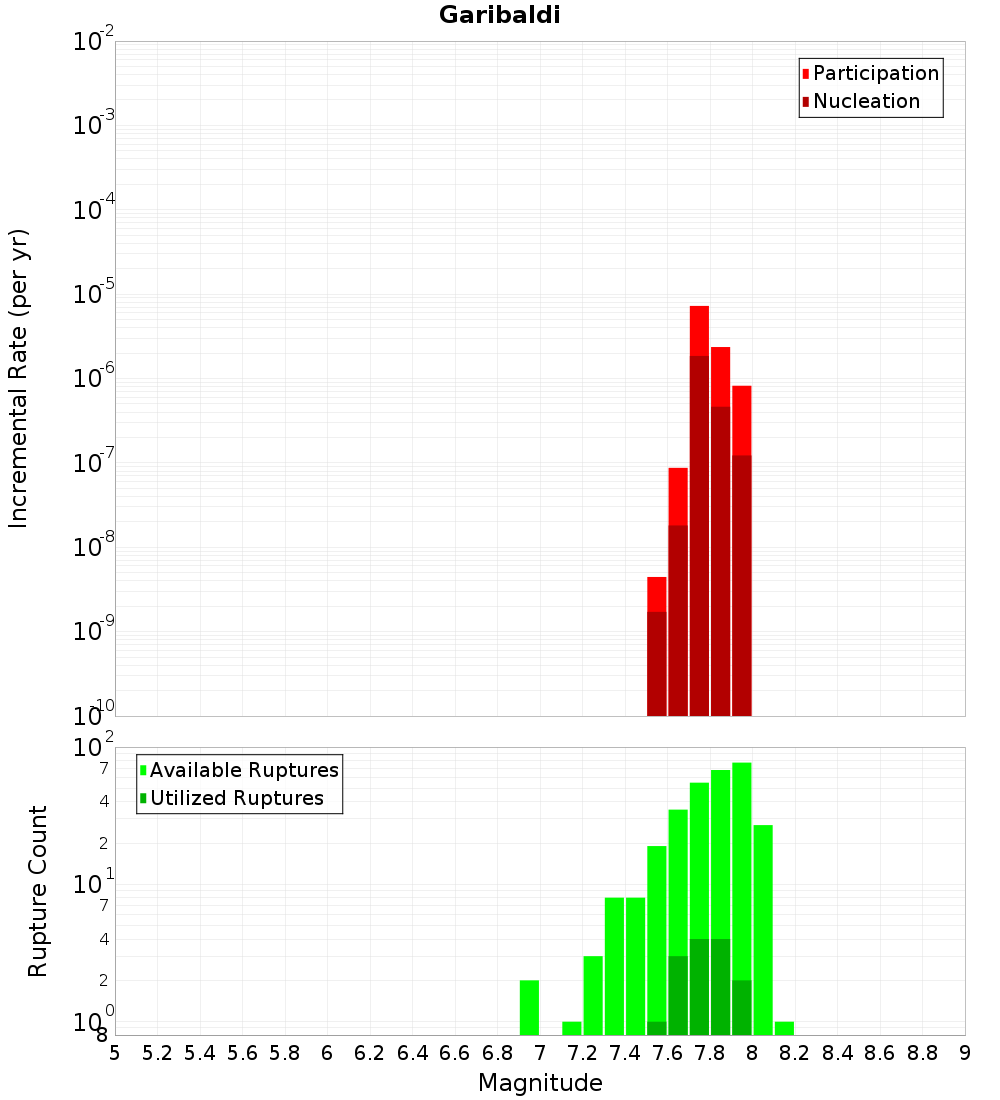 Garibaldi

Participation
Nucleation

Incremental Rate (per yr)

$10^{-2}$
$10^{-3}$
$10^{-4}$
$10^{-5}$
$10^{-6}$
$10^{-7}$
$10^{-8}$
$10^{-9}$
$10^{-10}$

Available Ruptures
Utilized Ruptures

Rupture Count

$10^{2}$
7
4
2
$10^{1}$
7
4
2
$10^{0}$
8

5 5.2 5.4 5.6 5.8 6 6.2 6.4 6.6 6.8 7 7.2 7.4 7.6 7.8 8 8.2 8.4 8.6 8.8 9

Magnitude